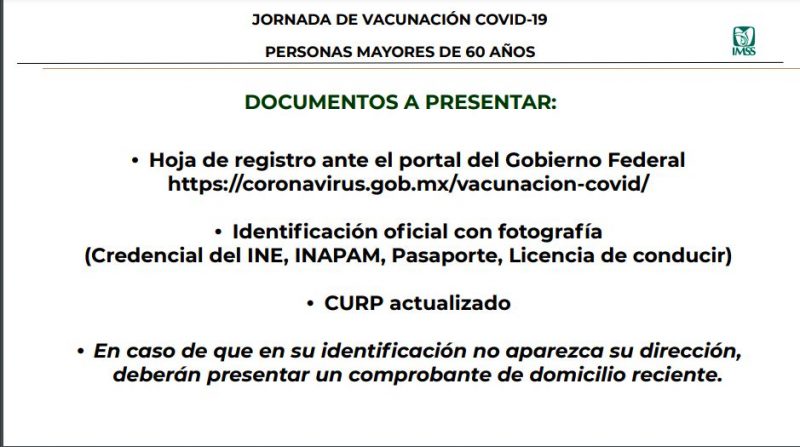 JORNADA DE VACUNACIÓN COVID-19

PERSONAS MAYORES DE 60 AÑOS

IMSS

DOCUMENTOS A PRESENTAR:

• Hoja de registro ante el portal del Gobierno Federal https://coronavirus.gob.mx/vacunacion-covid/

• Identificación oficial con fotografía (Credencial del INE, INAPAM, Pasaporte, Licencia de conducir)

• CURP actualizado

• En caso de que en su identificación no aparezca su dirección, deberán presentar un comprobante de domicilio reciente.